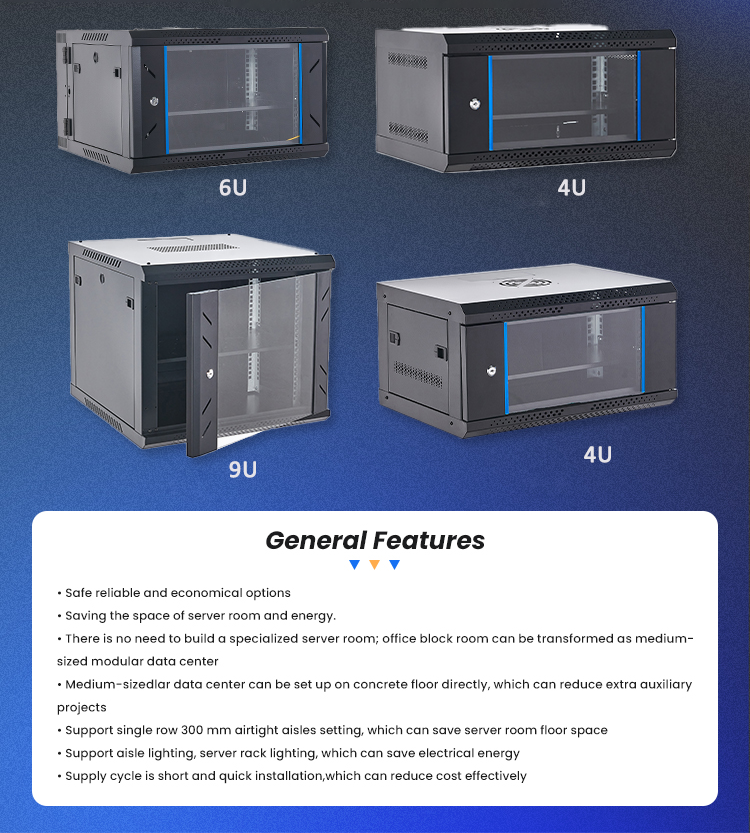 6U

4U

9U

4U

General Features

• Safe reliable and economical options
• Saving the space of server room and energy.
• There is no need to build a specialized server room; office block room can be transformed as medium-sized modular data center
• Medium-sizedlar data center can be set up on concrete floor directly, which can reduce extra auxiliary projects
• Support single row 300 mm airtight aisles setting, which can save server room floor space
• Support aisle lighting, server rack lighting, which can save electrical energy
• Supply cycle is short and quick installation,which can reduce cost effectively